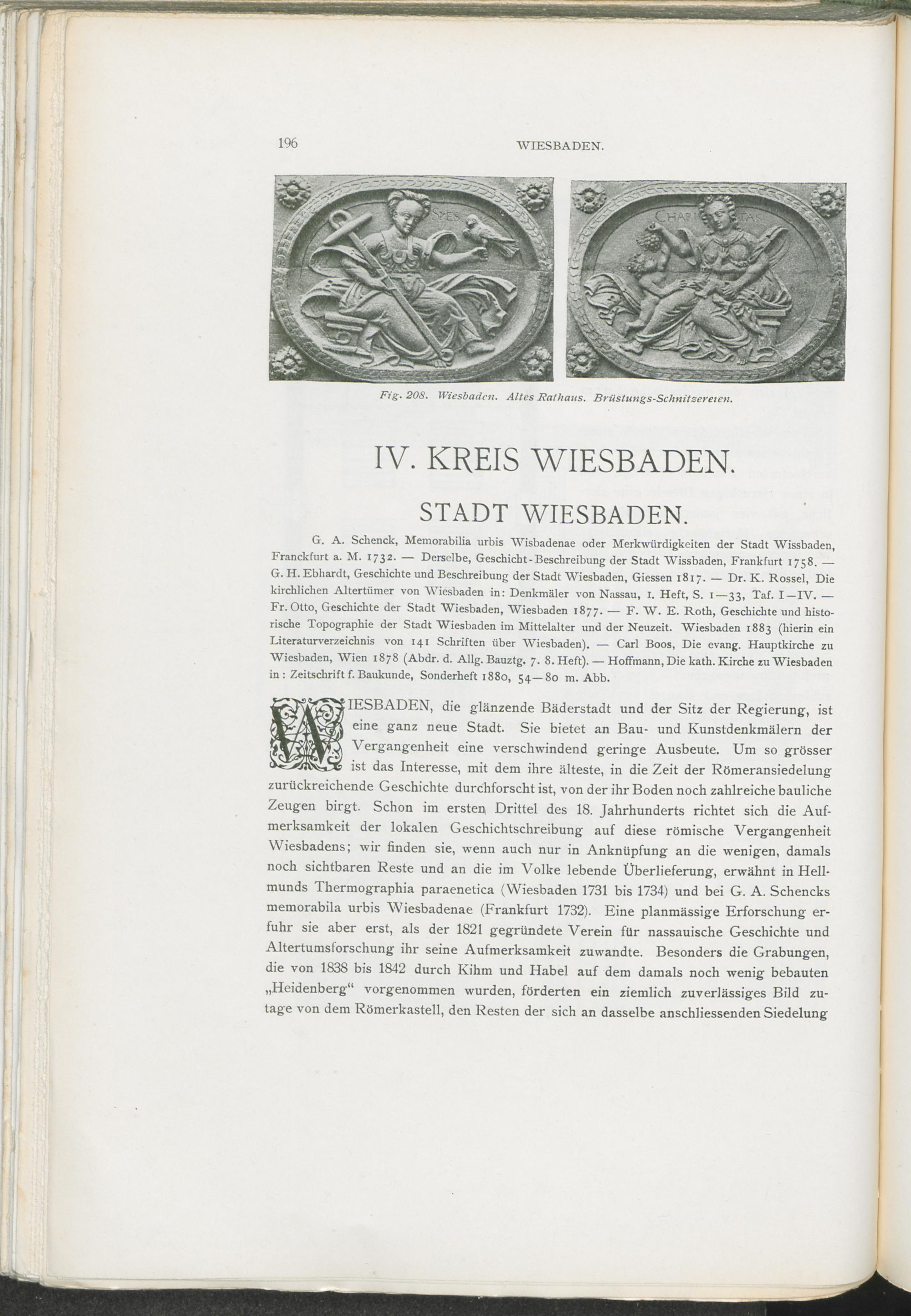 196 WIESBADEN.

SPES

CHARITAS

Fig. 208. Wiesbaden. Altes Rathaus. Brüstungs-Schnitzereien.

IV. KREIS WIESBADEN.

STADT WIESBADEN.

G. A. Schenck, Memorabilia urbis Wisbadenae oder Merkwürdigkeiten der Stadt Wissbaden, Franckfurt a. M. 1732. — Derselbe, Geschicht-Beschreibung der Stadt Wissbaden, Frankfurt 1758. — G. H. Ebhardt, Geschichte und Beschreibung der Stadt Wiesbaden, Giessen 1817. — Dr. K. Rossel, Die kirchlichen Altertümer von Wiesbaden in: Denkmäler von Nassau, 1. Heft, S. 1—33, Taf. I—IV. — Fr. Otto, Geschichte der Stadt Wiesbaden, Wiesbaden 1877. — F. W. E. Roth, Geschichte und historische Topographie der Stadt Wiesbaden im Mittelalter und der Neuzeit. Wiesbaden 1883 (hierin ein Literaturverzeichnis von 141 Schriften über Wiesbaden). — Carl Boos, Die evang. Hauptkirche zu Wiesbaden, Wien 1878 (Abdr. d. Allg. Bauztg. 7. 8. Heft). — Hoffmann, Die kath. Kirche zu Wiesbaden in: Zeitschrift f. Baukunde, Sonderheft 1880, 54—80 m. Abb.

WIESBADEN, die glänzende Bäderstadt und der Sitz der Regierung, ist eine ganz neue Stadt. Sie bietet an Bau- und Kunstdenkmälern der Vergangenheit eine verschwindend geringe Ausbeute. Um so grösser ist das Interesse, mit dem ihre älteste, in die Zeit der Römeransiedelung zurückreichende Geschichte durchforscht ist, von der ihr Boden noch zahlreiche bauliche Zeugen birgt. Schon im ersten Drittel des 18. Jahrhunderts richtet sich die Aufmerksamkeit der lokalen Geschichtschreibung auf diese römische Vergangenheit Wiesbadens; wir finden sie, wenn auch nur in Anknüpfung an die wenigen, damals noch sichtbaren Reste und an die im Volke lebende Überlieferung, erwähnt in Hellmunds Thermographia paraenetica (Wiesbaden 1731 bis 1734) und bei G. A. Schencks memorabila urbis Wiesbadenae (Frankfurt 1732). Eine planmässige Erforschung erfuhr sie aber erst, als der 1821 gegründete Verein für nassauische Geschichte und Altertumsforschung ihr seine Aufmerksamkeit zuwandte. Besonders die Grabungen, die von 1838 bis 1842 durch Kihm und Habel auf dem damals noch wenig bebauten „Heidenberg“ vorgenommen wurden, förderten ein ziemlich zuverlässiges Bild zutage von dem Römerkastell, den Resten der sich an dasselbe anschliessenden Siedelung